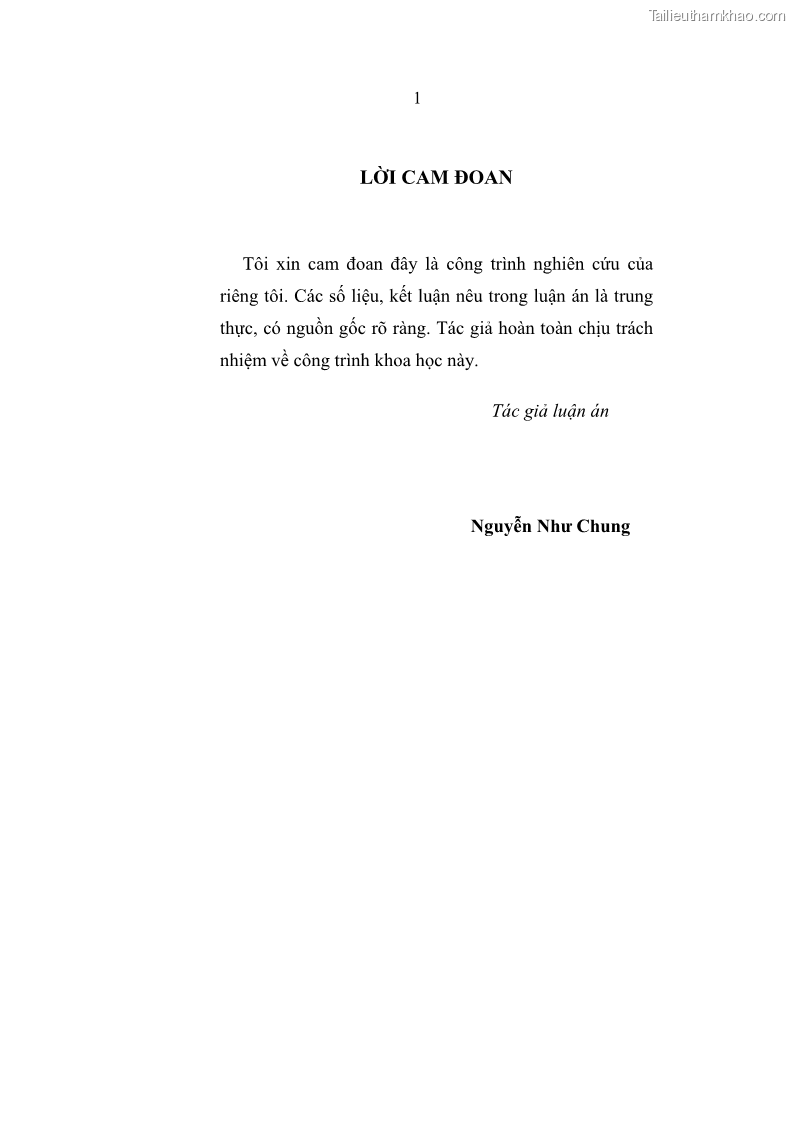 Tailieuthamkhao.com

1

LỜI CAM ĐOAN

Tôi xin cam đoan đây là công trình nghiên cứu của riêng tôi. Các số liệu, kết luận nêu trong luận án là trung thực, có nguồn gốc rõ ràng. Tác giả hoàn toàn chịu trách nhiệm về công trình khoa học này.

Tác giả luận án

Nguyễn Như Chung